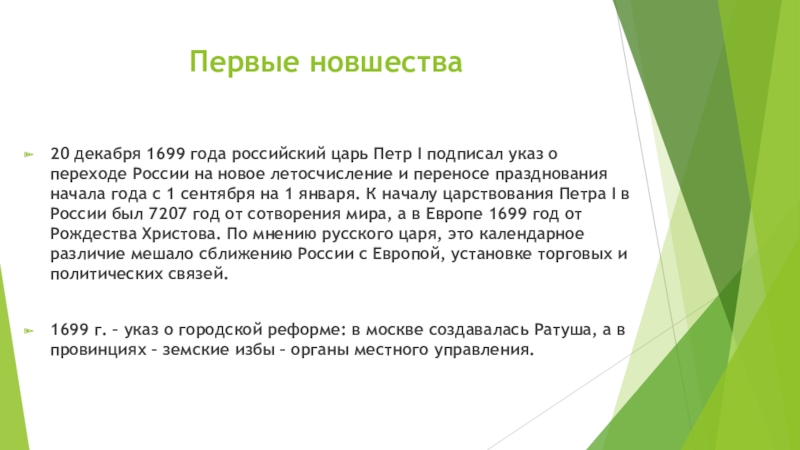 Первые новшества

20 декабря 1699 года российский царь Петр I подписал указ о переходе России на новое летосчисление и переносе празднования начала года с 1 сентября на 1 января. К началу царствования Петра I в России был 7207 год от сотворения мира, а в Европе 1699 год от Рождества Христова. По мнению русского царя, это календарное различие мешало сближению России с Европой, установке торговых и политических связей.

1699 г. – указ о городской реформе: в москве создавалась Ратуша, а в провинциях – земские избы – органы местного управления.